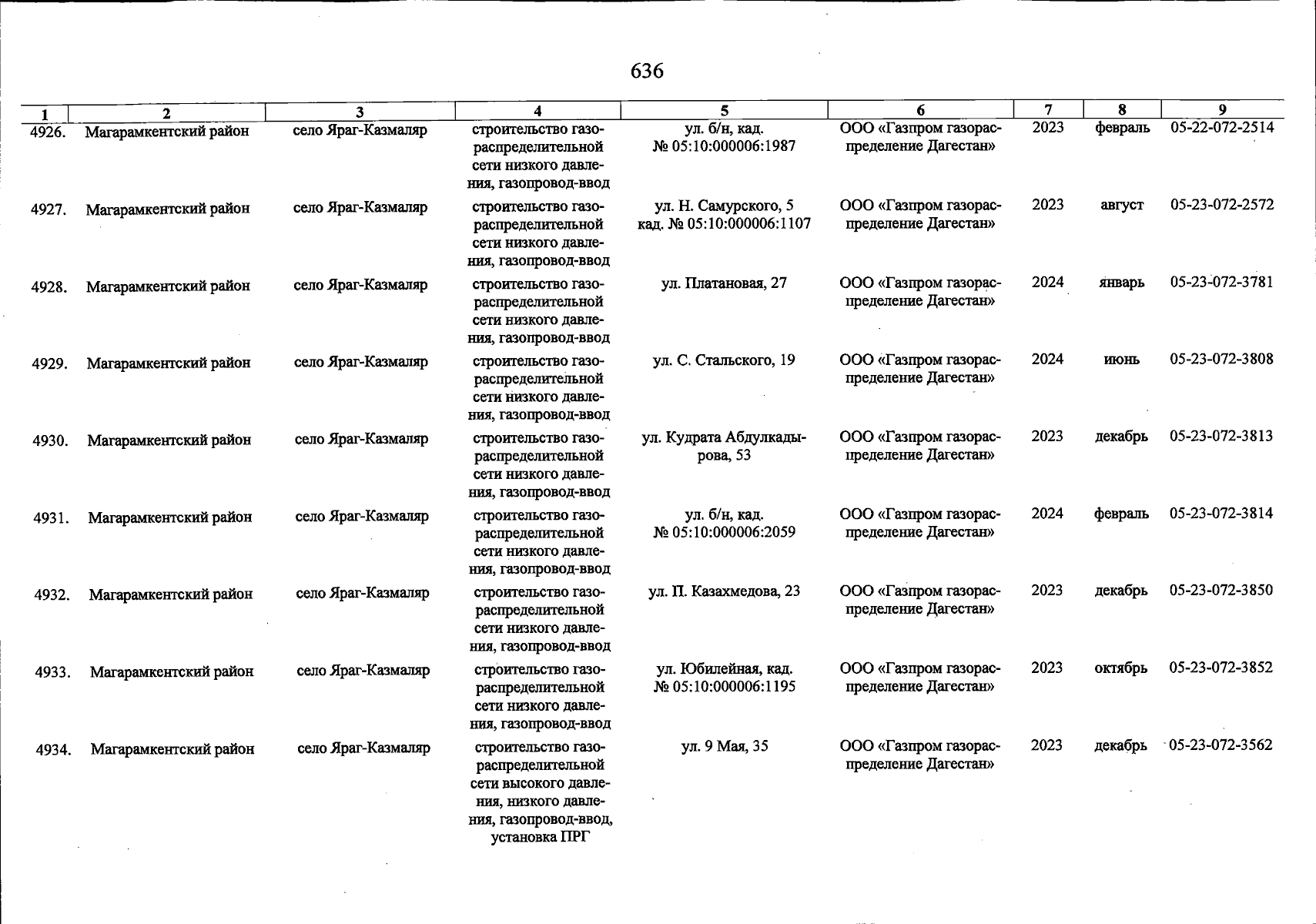 636

| 1 | 2 | 3 | 4 | 5 | 6 | 7 | 8 | 9 |
|---|---|---|---|---|---|---|---|---|
| 4926. | Магарамкентский район | село Яраг-Казмаляр | строительство газораспределительной сети низкого давления, газопровод-ввод | ул. б/н, кад. № 05:10:000006:1987 | ООО «Газпром газораспределение Дагестан» | 2023 | февраль | 05-22-072-2514 |
| 4927. | Магарамкентский район | село Яраг-Казмаляр | строительство газораспределительной сети низкого давления, газопровод-ввод | ул. Н. Самурского, 5 кад. № 05:10:000006:1107 | ООО «Газпром газораспределение Дагестан» | 2023 | август | 05-23-072-2572 |
| 4928. | Магарамкентский район | село Яраг-Казмаляр | строительство газораспределительной сети низкого давления, газопровод-ввод | ул. Платановая, 27 | ООО «Газпром газораспределение Дагестан» | 2024 | январь | 05-23-072-3781 |
| 4929. | Магарамкентский район | село Яраг-Казмаляр | строительство газораспределительной сети низкого давления, газопровод-ввод | ул. С. Стальского, 19 | ООО «Газпром газораспределение Дагестан» | 2024 | июнь | 05-23-072-3808 |
| 4930. | Магарамкентский район | село Яраг-Казмаляр | строительство газораспределительной сети низкого давления, газопровод-ввод | ул. Кудрата Абдулкадырова, 53 | ООО «Газпром газораспределение Дагестан» | 2023 | декабрь | 05-23-072-3813 |
| 4931. | Магарамкентский район | село Яраг-Казмаляр | строительство газораспределительной сети низкого давления, газопровод-ввод | ул. б/н, кад. № 05:10:000006:2059 | ООО «Газпром газораспределение Дагестан» | 2024 | февраль | 05-23-072-3814 |
| 4932. | Магарамкентский район | село Яраг-Казмаляр | строительство газораспределительной сети низкого давления, газопровод-ввод | ул. П. Казахмедова, 23 | ООО «Газпром газораспределение Дагестан» | 2023 | декабрь | 05-23-072-3850 |
| 4933. | Магарамкентский район | село Яраг-Казмаляр | строительство газораспределительной сети низкого давления, газопровод-ввод | ул. Юбилейная, кад. № 05:10:000006:1195 | ООО «Газпром газораспределение Дагестан» | 2023 | октябрь | 05-23-072-3852 |
| 4934. | Магарамкентский район | село Яраг-Казмаляр | строительство газораспределительной сети высокого давления, низкого давления, газопровод-ввод, установка ПРГ | ул. 9 Мая, 35 | ООО «Газпром газораспределение Дагестан» | 2023 | декабрь | 05-23-072-3562 |